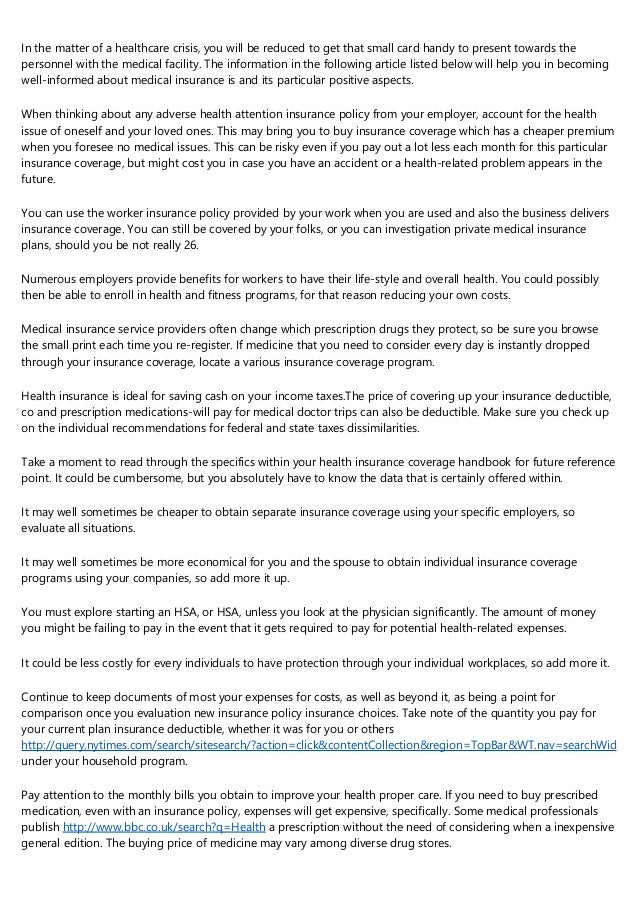 In the matter of a healthcare crisis, you will be reduced to get that small card handy to present towards the personnel with the medical facility. The information in the following article listed below will help you in becoming well-informed about medical insurance is and its particular positive aspects.

When thinking about any adverse health attention insurance policy from your employer, account for the health issue of oneself and your loved ones. This may bring you to buy insurance coverage which has a cheaper premium when you foresee no medical issues. This can be risky even if you pay out a lot less each month for this particular insurance coverage, but might cost you in case you have an accident or a health-related problem appears in the future.

You can use the worker insurance policy provided by your work when you are used and also the business delivers insurance coverage. You can still be covered by your folks, or you can investigation private medical insurance plans, should you be not really 26.

Numerous employers provide benefits for workers to have their life-style and overall health. You could possibly then be able to enroll in health and fitness programs, for that reason reducing your own costs.

Medical insurance service providers often change which prescription drugs they protect, so be sure you browse the small print each time you re-register. If medicine that you need to consider every day is instantly dropped through your insurance coverage, locate a various insurance coverage program.

Health insurance is ideal for saving cash on your income taxes.The price of covering up your insurance deductible, co and prescription medications-will pay for medical doctor trips can also be deductible. Make sure you check up on the individual recommendations for federal and state taxes dissimilarities.

Take a moment to read through the specifics within your health insurance coverage handbook for future reference point. It could be cumbersome, but you absolutely have to know the data that is certainly offered within.

It may well sometimes be cheaper to obtain separate insurance coverage using your specific employers, so evaluate all situations.

It may well sometimes be more economical for you and the spouse to obtain individual insurance coverage programs using your companies, so add more it up.

You must explore starting an HSA, or HSA, unless you look at the physician significantly. The amount of money you might be failing to pay in the event that it gets required to pay for potential health-related expenses.

It could be less costly for every individuals to have protection through your individual workplaces, so add more it.

Continue to keep documents of most your expenses for costs, as well as beyond it, as being a point for comparison once you evaluation new insurance policy insurance choices. Take note of the quantity you pay for your current plan insurance deductible, whether it was for you or others http://query.nytimes.com/search/sitesearch/?action=click&contentCollection&region=TopBar&WT.nav=searchWid under your household program.

Pay attention to the monthly bills you obtain to improve your health proper care. If you need to buy prescribed medication, even with an insurance policy, expenses will get expensive, specifically. Some medical professionals publish http://www.bbc.co.uk/search?q=Health a prescription without the need of considering when a inexpensive general edition. The buying price of medicine may vary among diverse drug stores.